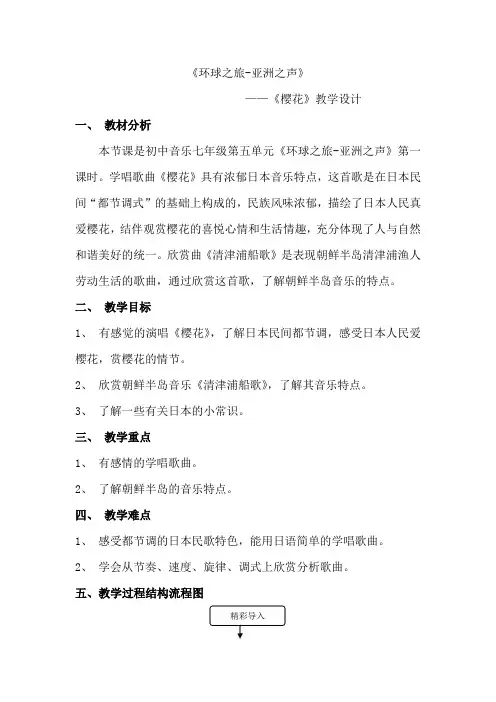 《环球之旅-亚洲之声》

——《樱花》教学设计

一、 教材分析

本节课是初中音乐七年级第五单元《环球之旅-亚洲之声》第一课时。学唱歌曲《樱花》具有浓郁日本音乐特点，这首歌是在日本民间“都节调式”的基础上构成的，民族风味浓郁，描绘了日本人民真爱樱花，结伴观赏樱花的喜悦心情和生活情趣，充分体现了人与自然和谐美好的统一。欣赏曲《清津浦船歌》是表现朝鲜半岛清津浦渔人劳动生活的歌曲，通过欣赏这首歌，了解朝鲜半岛音乐的特点。

二、 教学目标

1、 有感觉的演唱《樱花》，了解日本民间都节调，感受日本人民爱樱花，赏樱花的情节。

2、 欣赏朝鲜半岛音乐《清津浦船歌》，了解其音乐特点。

3、 了解一些有关日本的小常识。

三、 教学重点

1、 有感情的学唱歌曲。

2、 了解朝鲜半岛的音乐特点。

四、 教学难点

1、 感受都节调的日本民歌特色，能用日语简单的学唱歌曲。

2、 学会从节奏、速度、旋律、调式上欣赏分析歌曲。

五、教学过程结构流程图

精彩导入